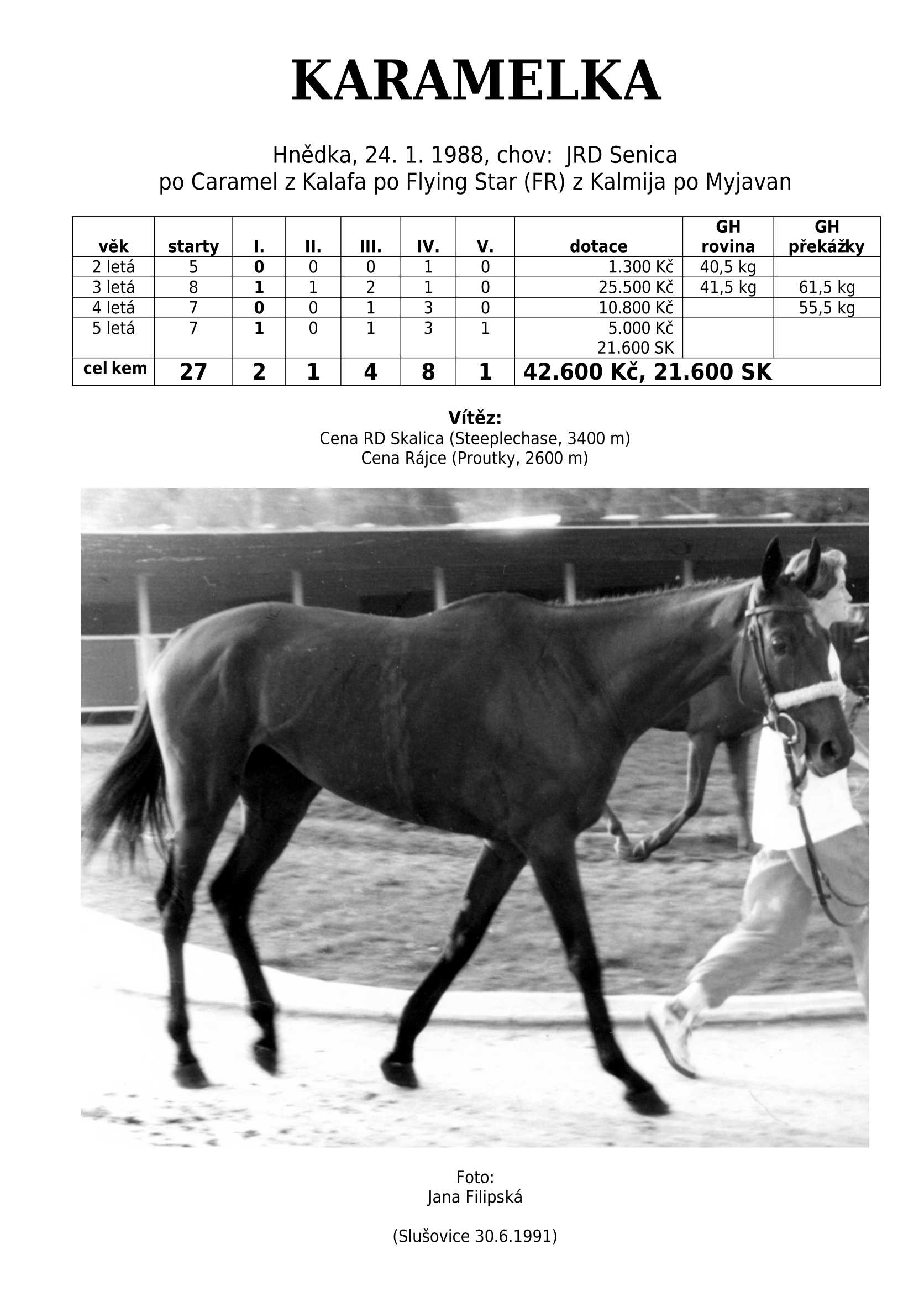 KARAMELKA

Hnědka, 24. 1. 1988, chov: JRD Senica
po Caramel z Kalafa po Flying Star (FR) z Kalmija po Myjavan

| věk | starty | I. | II. | III. | IV. | V. | dotace | GH rovina | GH překážky |
|---|---|---|---|---|---|---|---|---|---|
| 2 letá | 5 | 0 | 0 | 0 | 1 | 0 | 1.300 Kč | 40,5 kg | |
| 3 letá | 8 | 1 | 1 | 2 | 1 | 0 | 25.500 Kč | 41,5 kg | 61,5 kg |
| 4 letá | 7 | 0 | 0 | 1 | 3 | 0 | 10.800 Kč | | 55,5 kg |
| 5 letá | 7 | 1 | 0 | 1 | 3 | 1 | 5.000 Kč 21.600 SK | | |
| cel kem | 27 | 2 | 1 | 4 | 8 | 1 | 42.600 Kč, 21.600 SK | | |

Vítěz:
Cena RD Skalica (Steeplechase, 3400 m)
Cena Rájce (Proutky, 2600 m)

Foto:
Jana Filipská

(Slušovice 30.6.1991)